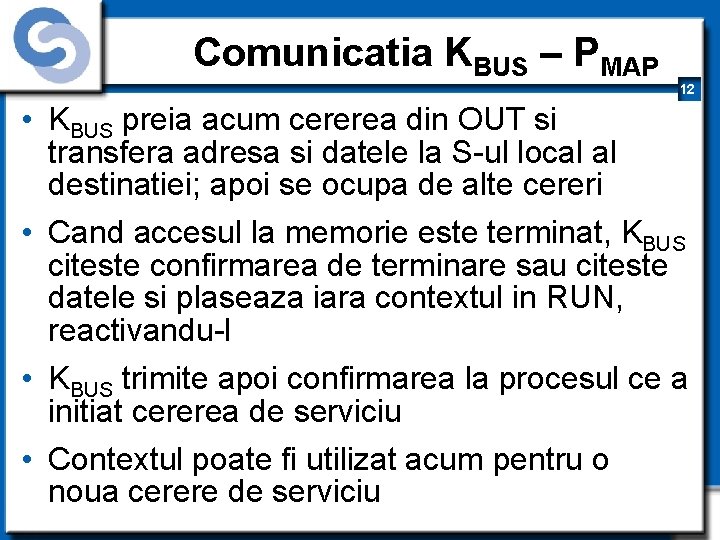 Comunicatia $K_{BUS}$ – $P_{MAP}$

12

• $K_{BUS}$ preia acum cererea din OUT si transfera adresa si datele la S-ul local al destinatiei; apoi se ocupa de alte cereri

• Cand accesul la memorie este terminat, $K_{BUS}$ citeste confirmarea de terminare sau citeste datele si plaseaza iara contextul in RUN, reactivandu-l

• $K_{BUS}$ trimite apoi confirmarea la procesul ce a initiat cererea de serviciu

• Contextul poate fi utilizat acum pentru o noua cerere de serviciu